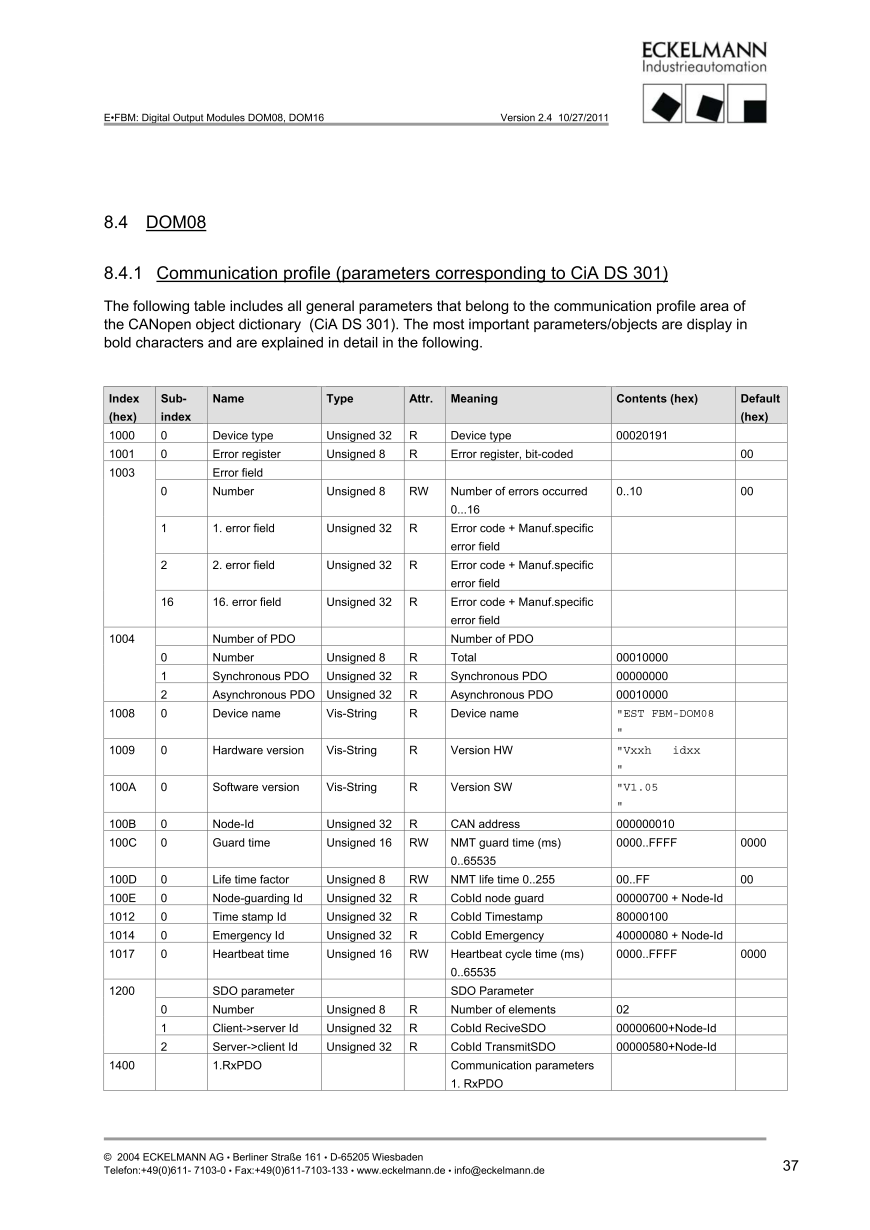 ECKELMANN
Industrieautomation

E•FBM: Digital Output Modules DOM08, DOM16 Version 2.4 10/27/2011

8.4 DOM08

8.4.1 Communication profile (parameters corresponding to CiA DS 301)

The following table includes all general parameters that belong to the communication profile area of the CANopen object dictionary (CiA DS 301). The most important parameters/objects are display in bold characters and are explained in detail in the following.

| Index (hex) | Sub-index | Name | Type | Attr. | Meaning | Contents (hex) | Default (hex) |
|---|---|---|---|---|---|---|---|
| 1000 | 0 | Device type | Unsigned 32 | R | Device type | 00020191 | |
| 1001 | 0 | Error register | Unsigned 8 | R | Error register, bit-coded | | 00 |
| 1003 | | Error field | | | | | |
| | 0 | Number | Unsigned 8 | RW | Number of errors occurred 0...16 | 0..10 | 00 |
| | 1 | 1. error field | Unsigned 32 | R | Error code + Manuf.specific error field | | |
| | 2 | 2. error field | Unsigned 32 | R | Error code + Manuf.specific error field | | |
| | 16 | 16. error field | Unsigned 32 | R | Error code + Manuf.specific error field | | |
| 1004 | | Number of PDO | | | Number of PDO | | |
| | 0 | Number | Unsigned 8 | R | Total | 00010000 | |
| | 1 | Synchronous PDO | Unsigned 32 | R | Synchronous PDO | 00000000 | |
| | 2 | Asynchronous PDO | Unsigned 32 | R | Asynchronous PDO | 00010000 | |
| 1008 | 0 | Device name | Vis-String | R | Device name | "EST FBM-DOM08 " | |
| 1009 | 0 | Hardware version | Vis-String | R | Version HW | "Vxxh idxx " | |
| 100A | 0 | Software version | Vis-String | R | Version SW | "V1.05 " | |
| 100B | 0 | Node-Id | Unsigned 32 | R | CAN address | 000000010 | |
| 100C | 0 | Guard time | Unsigned 16 | RW | NMT guard time (ms) 0..65535 | 0000..FFFF | 0000 |
| 100D | 0 | Life time factor | Unsigned 8 | RW | NMT life time 0..255 | 00..FF | 00 |
| 100E | 0 | Node-guarding Id | Unsigned 32 | R | CobId node guard | 00000700 + Node-Id | |
| 1012 | 0 | Time stamp Id | Unsigned 32 | R | CobId Timestamp | 80000100 | |
| 1014 | 0 | Emergency Id | Unsigned 32 | R | CobId Emergency | 40000080 + Node-Id | |
| 1017 | 0 | Heartbeat time | Unsigned 16 | RW | Heartbeat cycle time (ms) 0..65535 | 0000..FFFF | 0000 |
| 1200 | | SDO parameter | | | SDO Parameter | | |
| | 0 | Number | Unsigned 8 | R | Number of elements | 02 | |
| | 1 | Client->server Id | Unsigned 32 | R | CobId ReciveSDO | 00000600+Node-Id | |
| | 2 | Server->client Id | Unsigned 32 | R | CobId TransmitSDO | 00000580+Node-Id | |
| 1400 | | 1.RxPDO | | | Communication parameters 1. RxPDO | | |

© 2004 ECKELMANN AG • Berliner Straße 161 • D-65205 Wiesbaden
Telefon:+49(0)611- 7103-0 • Fax:+49(0)611-7103-133 • www.eckelmann.de • info@eckelmann.de 37